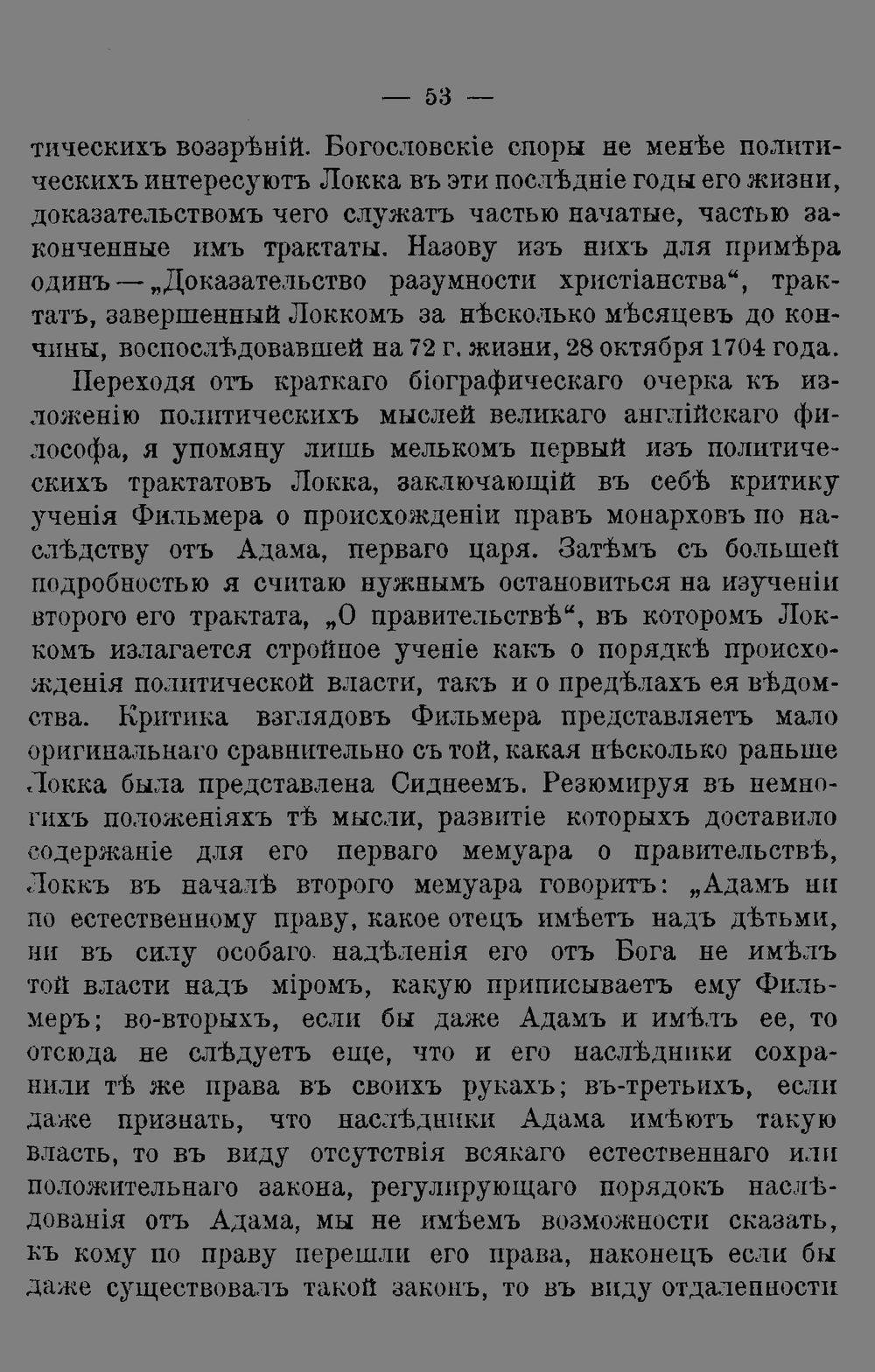 — 53 —

тическихъ воззрѣній. Богословскіе споры не менѣе политическихъ интересуютъ Локка въ эти послѣдніе годы его жизни, доказательствомъ чего служатъ частью начатые, частью законченные имъ трактаты. Назову изъ нихъ для примѣра одинъ — „Доказательство разумности христіанства“, трактатъ, завершенный Локкомъ за нѣсколько мѣсяцевъ до кончины, воспослѣдовавшей на 72 г. жизни, 28 октября 1704 года.

Переходя отъ краткаго біографическаго очерка къ изложенію политическихъ мыслей великаго англійскаго философа, я упомяну лишь мелькомъ первый изъ политическихъ трактатовъ Локка, заключающій въ себѣ критику ученія Фильмера о происхожденіи правъ монарховъ по наслѣдству отъ Адама, перваго царя. Затѣмъ съ большей подробностью я считаю нужнымъ остановиться на изученіи второго его трактата, „О правительствѣ“, въ которомъ Локкомъ излагается стройное ученіе какъ о порядкѣ происхожденія политической власти, такъ и о предѣлахъ ея вѣдомства. Критика взглядовъ Фильмера представляетъ мало оригинальнаго сравнительно съ той, какая нѣсколько раньше Локка была представлена Сиднеемъ. Резюмируя въ немногихъ положеніяхъ тѣ мысли, развитіе которыхъ доставило содержаніе для его перваго мемуара о правительствѣ, Локкъ въ началѣ второго мемуара говоритъ: „Адамъ ни по естественному праву, какое отецъ имѣетъ надъ дѣтьми, ни въ силу особаго надѣленія его отъ Бога не имѣлъ той власти надъ міромъ, какую приписываетъ ему Фильмеръ; во-вторыхъ, если бы даже Адамъ и имѣлъ ее, то отсюда не слѣдуетъ еще, что и его наслѣдники сохранили тѣ же права въ своихъ рукахъ; въ-третьихъ, если даже признать, что наслѣдники Адама имѣютъ такую власть, то въ виду отсутствія всякаго естественнаго или положительнаго закона, регулирующаго порядокъ наслѣдованія отъ Адама, мы не имѣемъ возможности сказать, къ кому по праву перешли его права, наконецъ если бы даже существовалъ такой законъ, то въ виду отдаленности